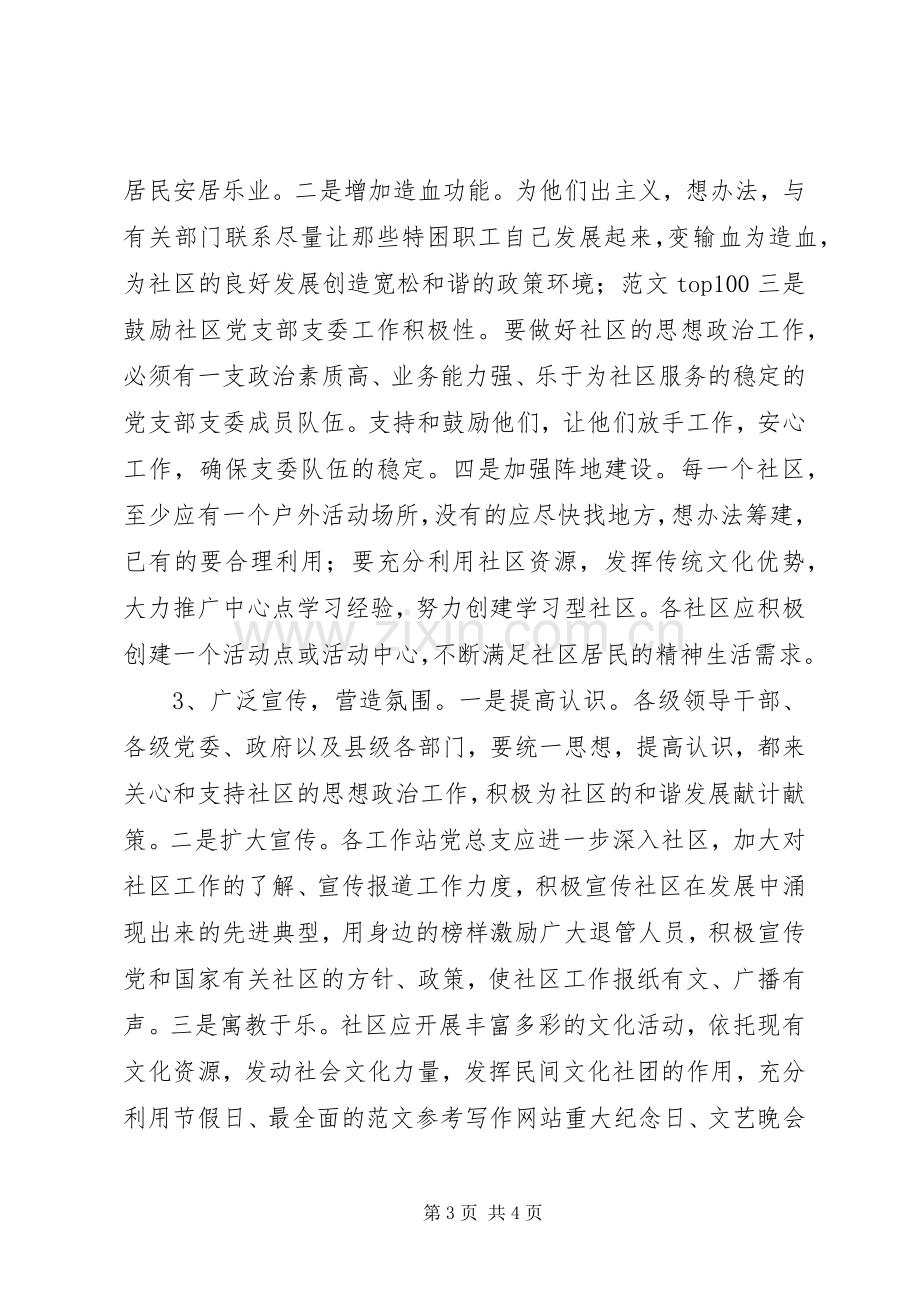 居民安居乐业。二是增加造血功能。为他们出主义，想办法，与有关部门联系尽量让那些特困职工自己发展起来，变输血为造血，为社区的良好发展创造宽松和谐的政策环境；范文top100三是鼓励社区党支部支委工作积极性。要做好社区的思想政治工作，必须有一支政治素质高、业务能力强、乐于为社区服务的稳定的党支部支委成员队伍。支持和鼓励他们，让他们放手工作，安心工作，确保支委队伍的稳定。四是加强阵地建设。每一个社区，至少应有一个户外活动场所，没有的应尽快找地方，想办法筹建，已有的要合理利用；要充分利用社区资源，发挥传统文化优势，大力推广中心点学习经验，努力创建学习型社区。各社区应积极创建一个活动点或活动中心，不断满足社区居民的精神生活需求。

3、广泛宣传，营造氛围。一是提高认识。各级领导干部、各级党委、政府以及县级各部门，要统一思想，提高认识，都来关心和支持社区的思想政治工作，积极为社区的和谐发展献计献策。二是扩大宣传。各工作站党总支应进一步深入社区，加大对社区工作的了解、宣传报道工作力度，积极宣传社区在发展中涌现出来的先进典型，用身边的榜样激励广大退管人员，积极宣传党和国家有关社区的方针、政策，使社区工作报纸有文、广播有声。三是寓教于乐。社区应开展丰富多彩的文化活动，依托现有文化资源，发动社会文化力量，发挥民间文化社团的作用，充分利用节假日、最全面的范文参考写作网站重大纪念日、文艺晚会

第3页 共4页

www.zixin.com.cn